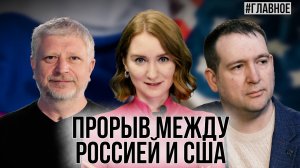 #ГЛАВНОЕ

ПРОРЫВ МЕЖДУ РОССИЕЙ И США